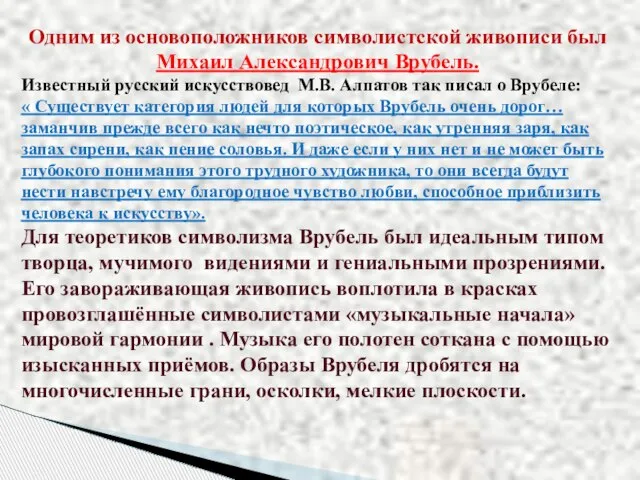 Одним из основоположников символистской живописи был Михаил Александрович Врубель.

Известный русский искусствовед М.В. Алпатов так писал о Врубеле: « Существует категория людей для которых Врубель очень дорог… заманчив прежде всего как нечто поэтическое, как утренняя заря, как запах сирени, как пение соловья. И даже если у них нет и не может быть глубокого понимания этого трудного художника, то они всегда будут нести навстречу ему благородное чувство любви, способное приблизить человека к искусству».

Для теоретиков символизма Врубель был идеальным типом творца, мучимого видениями и гениальными прозрениями. Его завораживающая живопись воплотила в красках провозглашённые символистами «музыкальные начала» мировой гармонии . Музыка его полотен соткана с помощью изысканных приёмов. Образы Врубеля дробятся на многочисленные грани, осколки, мелкие плоскости.